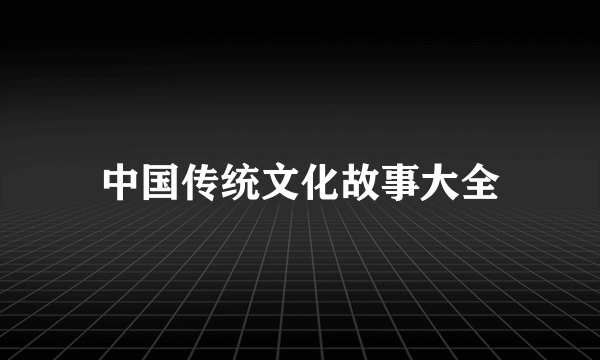 中国传统文化故事大全